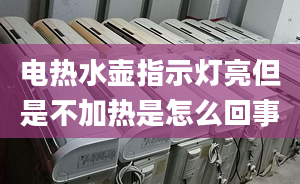 电热水壶指示灯亮但是不加热是怎么回事